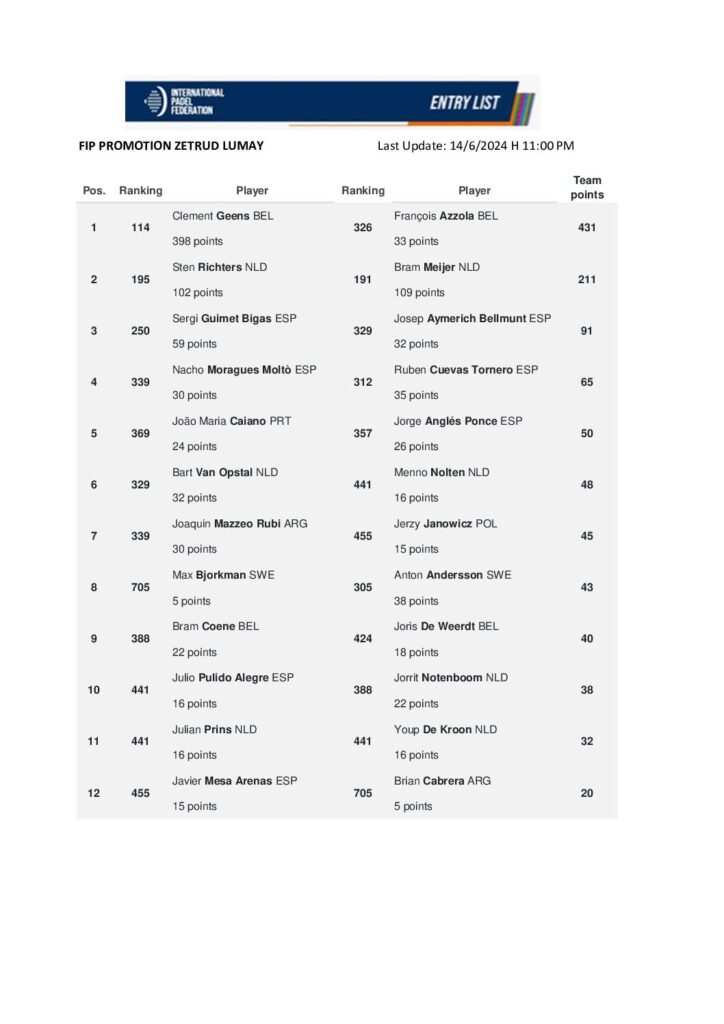 INTERNATIONAL PADEL FEDERATION

ENTRY LIST

FIP PROMOTION ZETRUD LUMAY

Last Update: 14/6/2024 H 11:00 PM

| Pos. | Ranking | Player | Ranking | Player | Team points |
|---|---|---|---|---|---|
| 1 | 114 | Clement Geens BEL 398 points | 326 | François Azzola BEL 33 points | 431 |
| 2 | 195 | Sten Richters NLD 102 points | 191 | Bram Meijer NLD 109 points | 211 |
| 3 | 250 | Sergi Guimet Bigas ESP 59 points | 329 | Josep Aymerich Bellmunt ESP 32 points | 91 |
| 4 | 339 | Nacho Moragues Moltò ESP 30 points | 312 | Ruben Cuevas Tornero ESP 35 points | 65 |
| 5 | 369 | João Maria Caiano PRT 24 points | 357 | Jorge Anglés Ponce ESP 26 points | 50 |
| 6 | 329 | Bart Van Opstal NLD 32 points | 441 | Menno Nolten NLD 16 points | 48 |
| 7 | 339 | Joaquin Mazzeo Rubi ARG 30 points | 455 | Jerzy Janowicz POL 15 points | 45 |
| 8 | 705 | Max Bjorkman SWE 5 points | 305 | Anton Andersson SWE 38 points | 43 |
| 9 | 388 | Bram Coene BEL 22 points | 424 | Joris De Weerdt BEL 18 points | 40 |
| 10 | 441 | Julio Pulido Alegre ESP 16 points | 388 | Jorrit Notenboom NLD 22 points | 38 |
| 11 | 441 | Julian Prins NLD 16 points | 441 | Youp De Kroon NLD 16 points | 32 |
| 12 | 455 | Javier Mesa Arenas ESP 15 points | 705 | Brian Cabrera ARG 5 points | 20 |